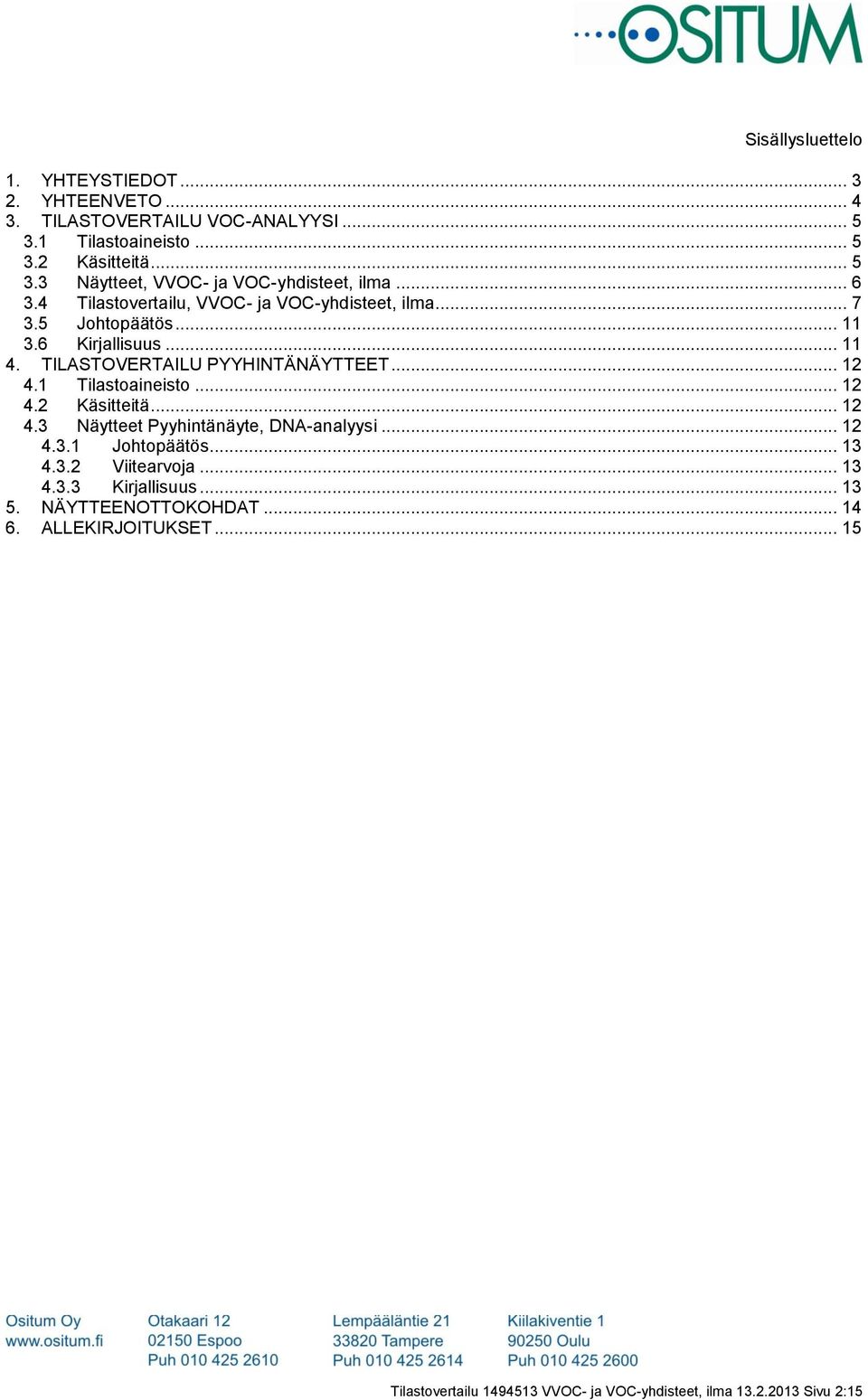 OSITUM

Sisällysluettelo

1. YHTEYSTIEDOT ... 3
2. YHTEENVETO ... 4
3. TILASTOVERTAILU VOC-ANALYYSI ... 5
3.1 Tilastoaineisto ... 5
3.2 Käsitteitä ... 5
3.3 Näytteet, VVOC- ja VOC-yhdisteet, ilma ... 6
3.4 Tilastovertailu, VVOC- ja VOC-yhdisteet, ilma ... 7
3.5 Johtopäätös ... 11
3.6 Kirjallisuus ... 11
4. TILASTOVERTAILU PYYHINTÄNÄYTTEET ... 12
4.1 Tilastoaineisto ... 12
4.2 Käsitteitä ... 12
4.3 Näytteet Pyyhintänäyte, DNA-analyysi ... 12
4.3.1 Johtopäätös ... 13
4.3.2 Viitearvoja ... 13
4.3.3 Kirjallisuus ... 13
5. NÄYTTEENOTTOKOHDAT ... 14
6. ALLEKIRJOITUKSET ... 15

Ositum Oy
www.ositum.fi

Otakaari 12
02150 Espoo
Puh 010 425 2610

Lempääläntie 21
33820 Tampere
Puh 010 425 2614

Kiilakiventie 1
90250 Oulu
Puh 010 425 2600

Tilastovertailu 1494513 VVOC- ja VOC-yhdisteet, ilma 13.2.2013 Sivu 2:15